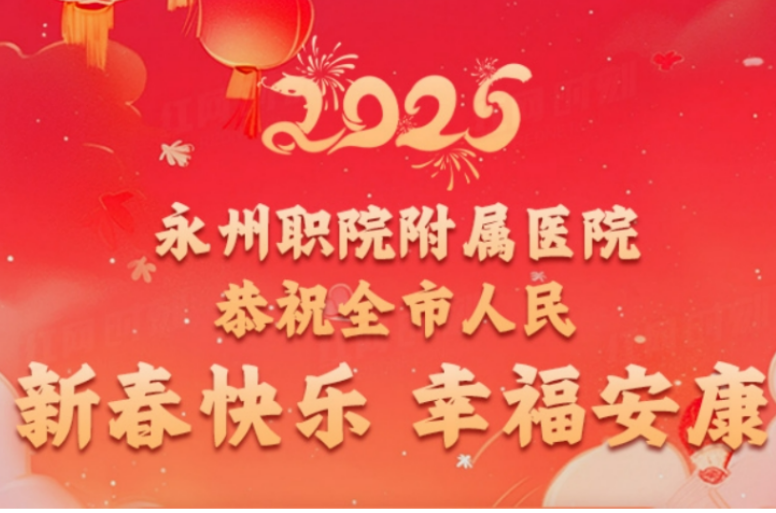 2025

永州职院附属医院
恭祝全市人民
新春快乐 幸福安康